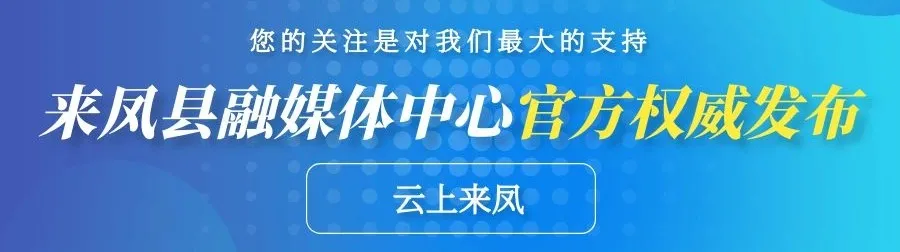 您的关注是对我们最大的支持

来凤县融媒体中心官方权威发布

云上来凤